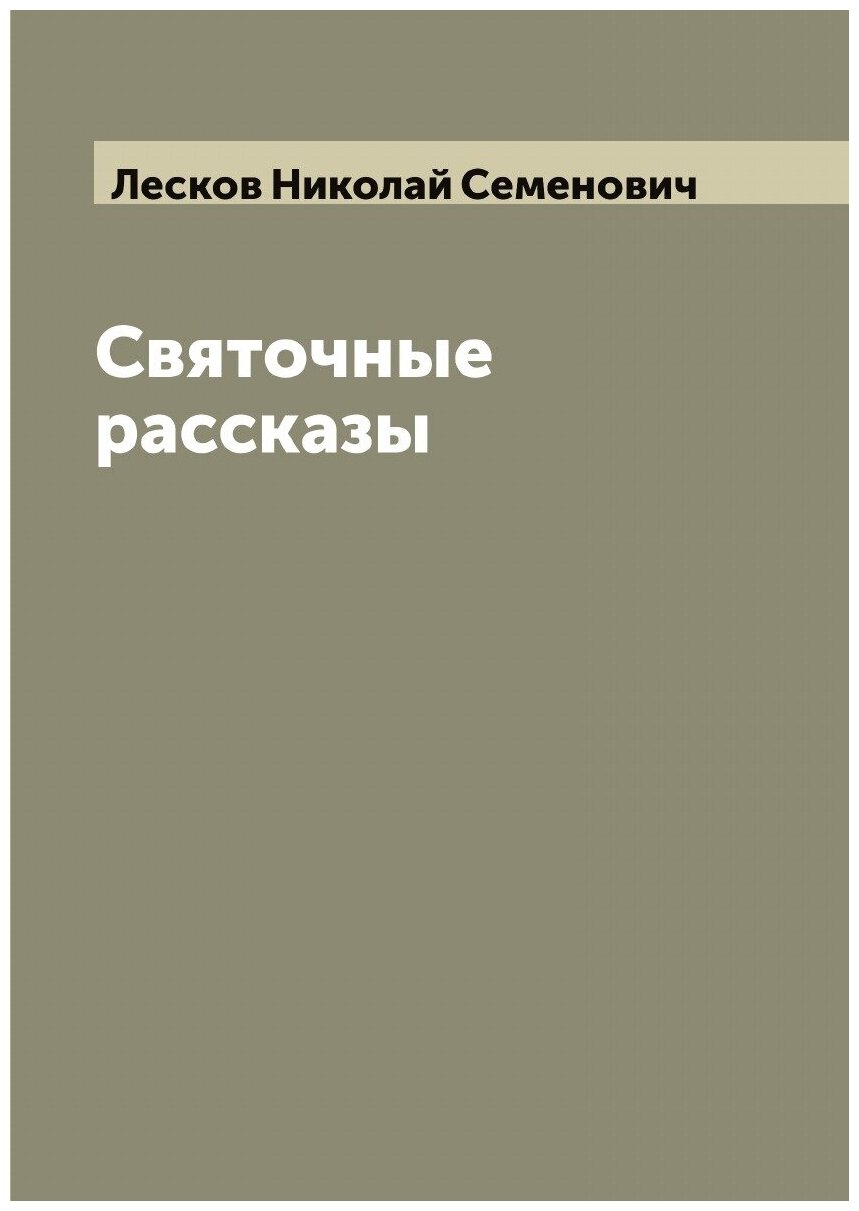 Лесков Николай Семенович

Святочные рассказы